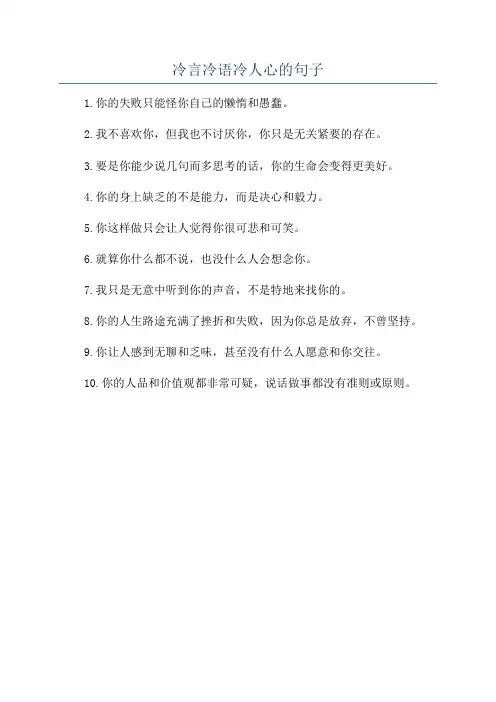 冷言冷语冷人心的句子

1. 你的失败只能怪你自己的懒惰和愚蠢。

2. 我不喜欢你，但我也不讨厌你，你只是无关紧要的存在。

3. 要是你能少说几句而多思考的话，你的生命会变得更美好。

4. 你的身上缺乏的不是能力，而是决心和毅力。

5. 你这样做只会让人觉得你很可悲和可笑。

6. 就算你什么都不说，也没什么人会想念你。

7. 我只是无意中听到你的声音，不是特地来找你的。

8. 你的人生路途充满了挫折和失败，因为你总是放弃，不曾坚持。

9. 你让人感到无聊和乏味，甚至没有什么人愿意和你交往。

10. 你的人品和价值观都非常可疑，说话做事都没有准则或原则。